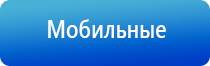 Мобильные